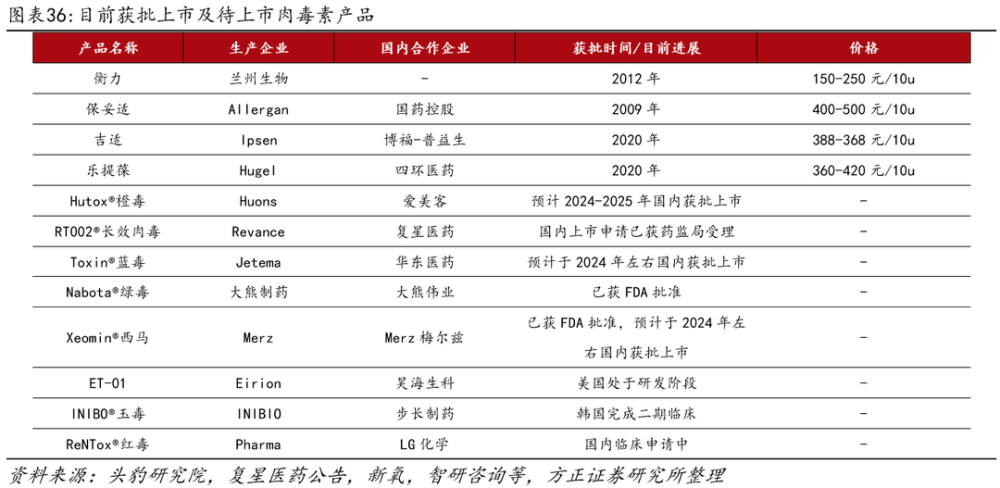 图表36: 目前获批上市及待上市肉毒素产品

| 产品名称 | 生产企业 | 国内合作企业 | 获批时间/目前进展 | 价格 |
|---|---|---|---|---|
| 衡力 | 兰州生物 | - | 2012 年 | 150-250 元/10u |
| 保妥适 | Allergan | 国药控股 | 2009 年 | 400-500 元/10u |
| 吉适 | Ipsen | 博福-普益生 | 2020 年 | 388-368 元/10u |
| 乐提葆 | Hugel | 四环医药 | 2020 年 | 360-420 元/10u |
| Hutox®橙毒 | Huons | 爱美客 | 预计 2024-2025 年国内获批上市 | - |
| RT002®长效肉毒 | Revance | 复星医药 | 国内上市申请已获药监局受理 | - |
| Toxin®蓝毒 | Jetema | 华东医药 | 预计于 2024 年左右国内获批上市 | - |
| Nabota®绿毒 | 大熊制药 | 大熊伟业 | 已获 FDA 批准 | - |
| Xeomin®西马 | Merz | Merz 梅尔兹 | 已获 FDA 批准，预计于 2024 年左右国内获批上市 | - |
| ET-01 | Eirion | 昊海生科 | 美国处于研发阶段 | - |
| INIBO®玉毒 | INIBIO | 步长制药 | 韩国完成二期临床 | - |
| ReNTox®红毒 | Pharma | LG 化学 | 国内临床申请中 | - |

资料来源：头豹研究院，复星医药公告，新氧，智研咨询等，方正证券研究所整理